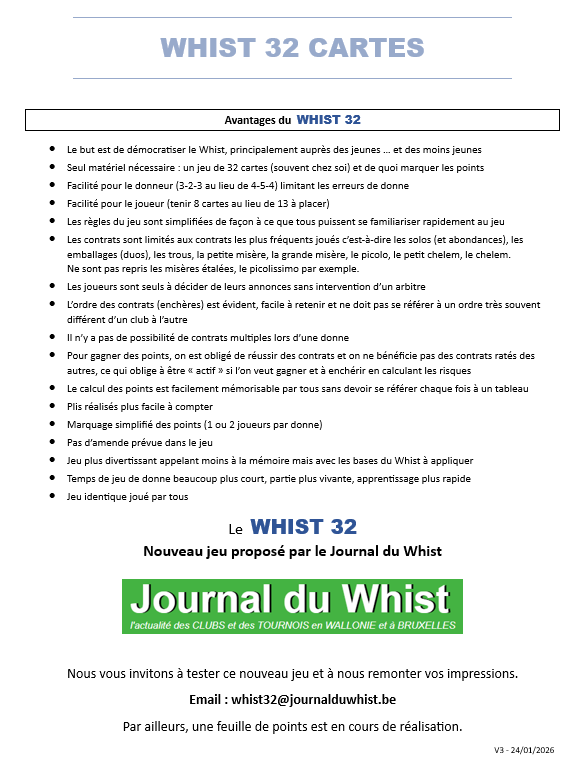 WHIST 32 CARTES

Avantages du WHIST 32

- Le but est de démocratiser le Whist, principalement auprès des jeunes … et des moins jeunes
- Seul matériel nécessaire : un jeu de 32 cartes (souvent chez soi) et de quoi marquer les points
- Facilité pour le donneur (3-2-3 au lieu de 4-5-4) limitant les erreurs de donne
- Facilité pour le joueur (tenir 8 cartes au lieu de 13 à placer)
- Les règles du jeu sont simplifiées de façon à ce que tous puissent se familiariser rapidement au jeu
- Les contrats sont limités aux contrats les plus fréquents joués c'est-à-dire les solos (et abondances), les emballages (duos), les trous, la petite misère, la grande misère, le picolo, le petit chelem, le chelem. Ne sont pas repris les misères étalées, le picolissimo par exemple.
- Les joueurs sont seuls à décider de leurs annonces sans intervention d'un arbitre
- L'ordre des contrats (enchères) est évident, facile à retenir et ne doit pas se référer à un ordre très souvent différent d'un club à l'autre
- Il n'y a pas de possibilité de contrats multiples lors d'une donne
- Pour gagner des points, on est obligé de réussir des contrats et on ne bénéficie pas des contrats ratés des autres, ce qui oblige à être « actif » si l'on veut gagner et à enchérir en calculant les risques
- Le calcul des points est facilement mémorisable par tous sans devoir se référer chaque fois à un tableau
- Plis réalisés plus facile à compter
- Marquage simplifié des points (1 ou 2 joueurs par donne)
- Pas d'amende prévue dans le jeu
- Jeu plus divertissant appelant moins à la mémoire mais avec les bases du Whist à appliquer
- Temps de jeu de donne beaucoup plus court, partie plus vivante, apprentissage plus rapide
- Jeu identique joué par tous

Le WHIST 32
Nouveau jeu proposé par le Journal du Whist

Journal du Whist
l'actualité des CLUBS et des TOURNOIS en WALLONIE et à BRUXELLES

Nous vous invitons à tester ce nouveau jeu et à nous remonter vos impressions.

Email : whist32@journalduwhist.be

Par ailleurs, une feuille de points est en cours de réalisation.

V3 - 24/01/2026